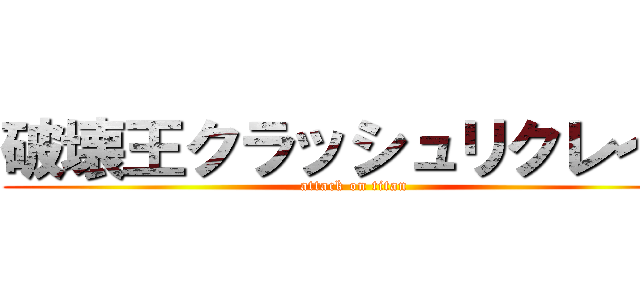 破壊王クラッシュリクレ
attack on titan